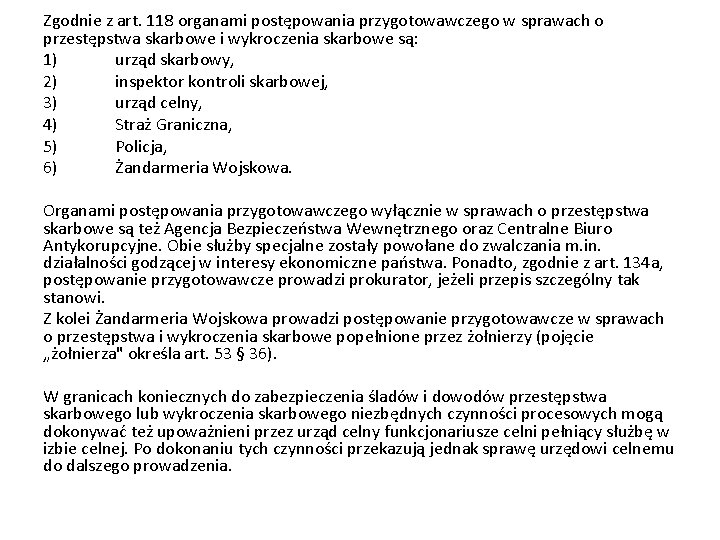 Zgodnie z art. 118 organami postępowania przygotowawczego w sprawach o przestępstwa skarbowe i wykroczenia skarbowe są:
1) urząd skarbowy,
2) inspektor kontroli skarbowej,
3) urząd celny,
4) Straż Graniczna,
5) Policja,
6) Żandarmeria Wojskowa.

Organami postępowania przygotowawczego wyłącznie w sprawach o przestępstwa skarbowe są też Agencja Bezpieczeństwa Wewnętrznego oraz Centralne Biuro Antykorupcyjne. Obie służby specjalne zostały powołane do zwalczania m.in. działalności godzącej w interesy ekonomiczne państwa. Ponadto, zgodnie z art. 134a, postępowanie przygotowawcze prowadzi prokurator, jeżeli przepis szczególny tak stanowi.

Z kolei Żandarmeria Wojskowa prowadzi postępowanie przygotowawcze w sprawach o przestępstwa i wykroczenia skarbowe popełnione przez żołnierzy (pojęcie „żołnierza" określa art. 53 § 36).

W granicach koniecznych do zabezpieczenia śladów i dowodów przestępstwa skarbowego lub wykroczenia skarbowego niezbędnych czynności procesowych mogą dokonywać też upoważnieni przez urząd celny funkcjonariusze celni pełniący służbę w izbie celnej. Po dokonaniu tych czynności przekazują jednak sprawę urzędowi celnemu do dalszego prowadzenia.